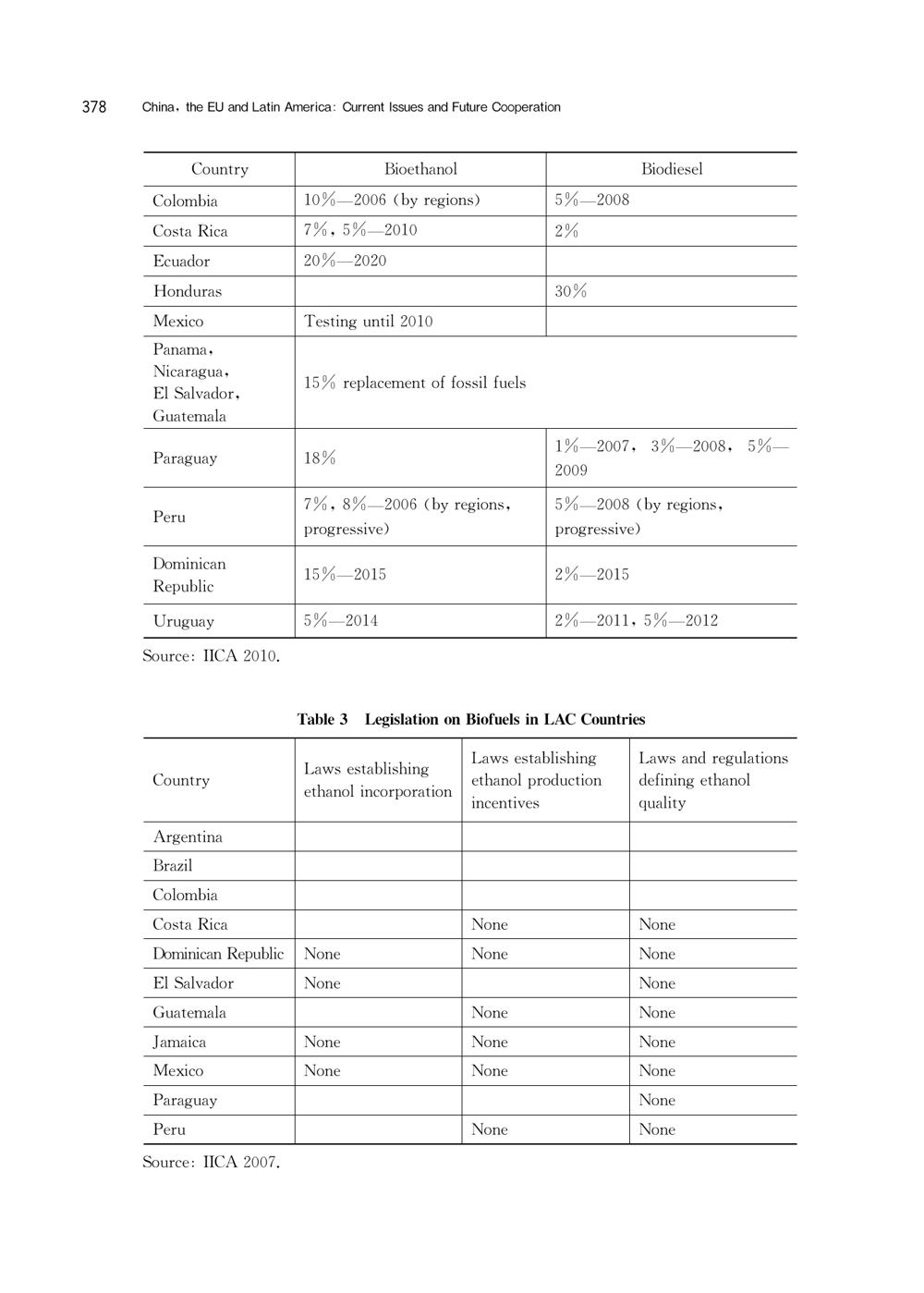 378 China, the EU and Latin America: Current Issues and Future Cooperation

| Country | Bioethanol | Biodiesel |
|---|---|---|
| Colombia | 10%—2006 (by regions) | 5%—2008 |
| Costa Rica | 7%, 5%—2010 | 2% |
| Ecuador | 20%—2020 | |
| Honduras | | 30% |
| Mexico | Testing until 2010 | |
| Panama, Nicaragua, El Salvador, Guatemala | 15% replacement of fossil fuels | |
| Paraguay | 18% | 1%—2007, 3%—2008, 5%—2009 |
| Peru | 7%, 8%—2006 (by regions, progressive) | 5%—2008 (by regions, progressive) |
| Dominican Republic | 15%—2015 | 2%—2015 |
| Uruguay | 5%—2014 | 2%—2011, 5%—2012 |

Source: IICA 2010.

Table 3 Legislation on Biofuels in LAC Countries

| Country | Laws establishing ethanol incorporation | Laws establishing ethanol production incentives | Laws and regulations defining ethanol quality |
|---|---|---|---|
| Argentina | | | |
| Brazil | | | |
| Colombia | | | |
| Costa Rica | | None | None |
| Dominican Republic | None | None | None |
| El Salvador | None | | None |
| Guatemala | | None | None |
| Jamaica | None | None | None |
| Mexico | None | None | None |
| Paraguay | | | None |
| Peru | | None | None |

Source: IICA 2007.